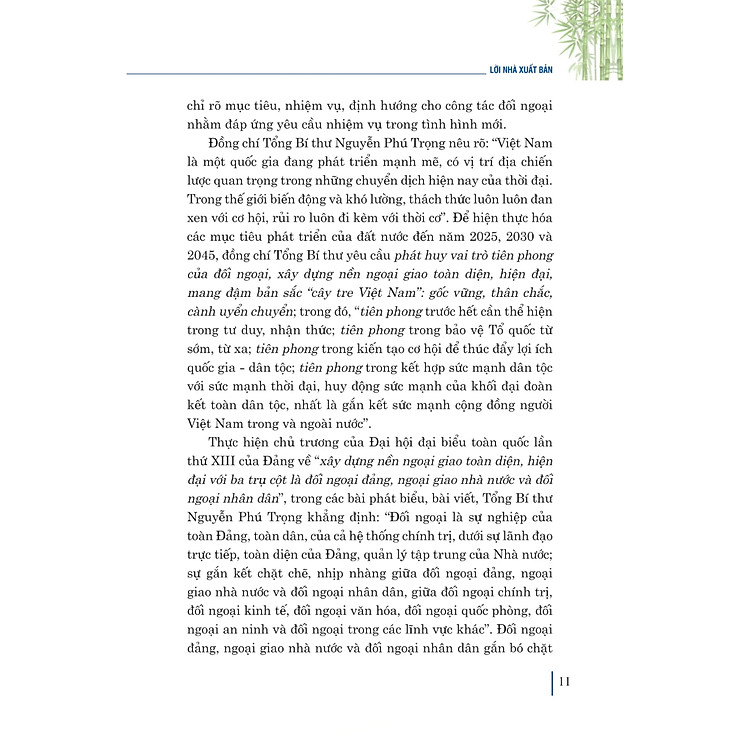 LỜI NHÀ XUẤT BẢN

chỉ rõ mục tiêu, nhiệm vụ, định hướng cho công tác đối ngoại nhằm đáp ứng yêu cầu nhiệm vụ trong tình hình mới.

Đồng chí Tổng Bí thư Nguyễn Phú Trọng nêu rõ: "Việt Nam là một quốc gia đang phát triển mạnh mẽ, có vị trí địa chiến lược quan trọng trong những chuyển dịch hiện nay của thời đại. Trong thế giới biến động và khó lường, thách thức luôn luôn đan xen với cơ hội, rủi ro luôn đi kèm với thời cơ". Để hiện thực hóa các mục tiêu phát triển của đất nước đến năm 2025, 2030 và 2045, đồng chí Tổng Bí thư yêu cầu phát huy vai trò tiên phong của đối ngoại, xây dựng nền ngoại giao toàn diện, hiện đại, mang đậm bản sắc "cây tre Việt Nam": gốc vững, thân chắc, cành uyển chuyển; trong đó, "tiên phong trước hết cần thể hiện trong tư duy, nhận thức; tiên phong trong bảo vệ Tổ quốc từ sớm, từ xa; tiên phong trong kiến tạo cơ hội để thúc đẩy lợi ích quốc gia - dân tộc; tiên phong trong kết hợp sức mạnh dân tộc với sức mạnh thời đại, huy động sức mạnh của khối đại đoàn kết toàn dân tộc, nhất là gắn kết sức mạnh cộng đồng người Việt Nam trong và ngoài nước".

Thực hiện chủ trương của Đại hội đại biểu toàn quốc lần thứ XIII của Đảng về "xây dựng nền ngoại giao toàn diện, hiện đại với ba trụ cột là đối ngoại đảng, ngoại giao nhà nước và đối ngoại nhân dân", trong các bài phát biểu, bài viết, Tổng Bí thư Nguyễn Phú Trọng khẳng định: "Đối ngoại là sự nghiệp của toàn Đảng, toàn dân, của cả hệ thống chính trị, dưới sự lãnh đạo trực tiếp, toàn diện của Đảng, quản lý tập trung của Nhà nước; sự gắn kết chặt chẽ, nhịp nhàng giữa đối ngoại đảng, ngoại giao nhà nước và đối ngoại nhân dân, giữa đối ngoại chính trị, đối ngoại kinh tế, đối ngoại văn hóa, đối ngoại quốc phòng, đối ngoại an ninh và đối ngoại trong các lĩnh vực khác". Đối ngoại đảng, ngoại giao nhà nước và đối ngoại nhân dân gắn bó chặt

11